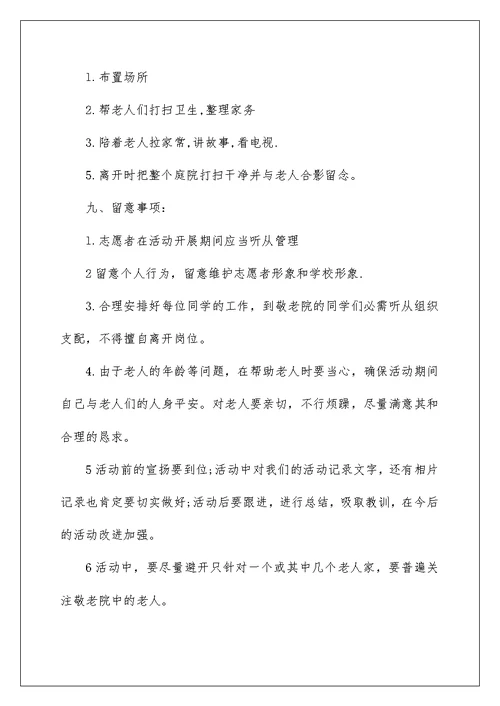 1.布置场所

2.帮老人们打扫卫生,整理家务

3.陪着老人拉家常,讲故事,看电视.

5.离开时把整个庭院打扫干净并与老人合影留念。

九、留意事项:

1.志愿者在活动开展期间应当听从管理

2留意个人行为，留意维护志愿者形象和学校形象.

3.合理安排好每位同学的工作，到敬老院的同学们必需听从组织支配，不得擅自离开岗位。

4.由于老人的年龄等问题，在帮助老人时要当心，确保活动期间自己与老人们的人身平安。对老人要亲切，不行烦躁，尽量满意其和合理的恳求。

5活动前的宣扬要到位;活动中对我们的活动记录文字，还有相片记录也肯定要切实做好;活动后要跟进，进行总结，吸取教训，在今后的活动改进加强。

6活动中，要尽量避开只针对一个或其中几个老人家，要普遍关注敬老院中的老人。